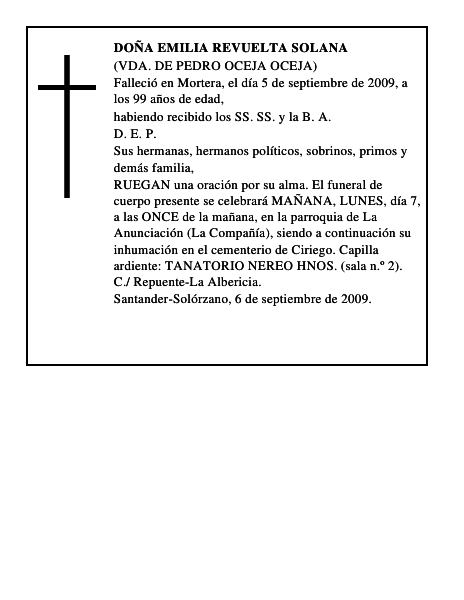 DOÑA EMILIA REVUELTA SOLANA
(VDA. DE PEDRO OCEJA OCEJA)
Falleció en Mortera, el día 5 de septiembre de 2009, a los 99 años de edad,
habiendo recibido los SS. SS. y la B. A.
D. E. P.
Sus hermanas, hermanos políticos, sobrinos, primos y demás familia,
RUEGAN una oración por su alma. El funeral de cuerpo presente se celebrará MAÑANA, LUNES, día 7, a las ONCE de la mañana, en la parroquia de La Anunciación (La Compañía), siendo a continuación su inhumación en el cementerio de Ciriego. Capilla ardiente: TANATORIO NEREO HNOS. (sala n.º 2). C./ Repuente-La Albericia.
Santander-Solórzano, 6 de septiembre de 2009.